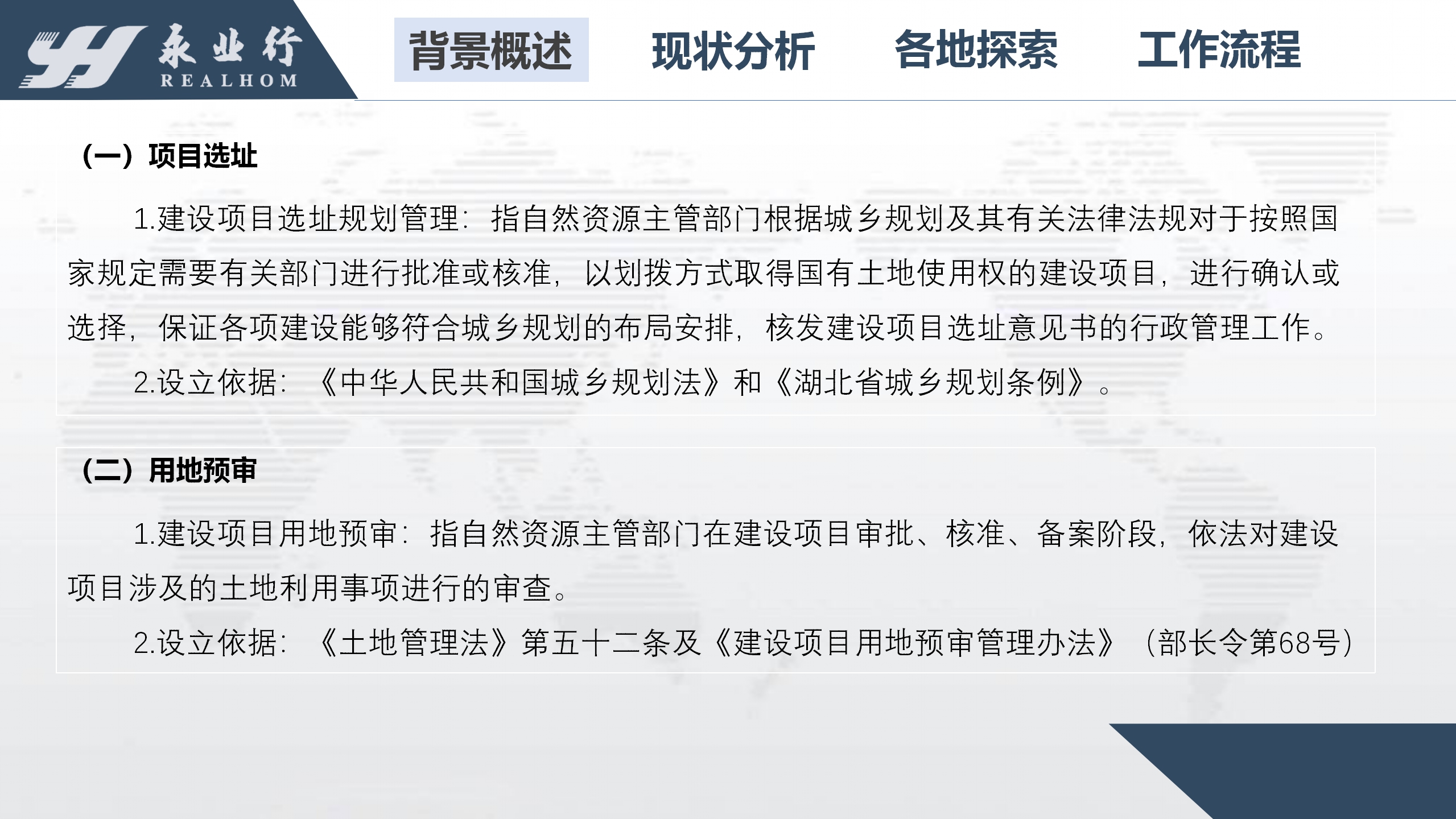 永业行
REALHOM

背景概述 现状分析 各地探索 工作流程

（一）项目选址

1.建设项目选址规划管理：指自然资源主管部门根据城乡规划及其有关法律法规对于按照国家规定需要有关部门进行批准或核准，以划拨方式取得国有土地使用权的建设项目，进行确认或选择，保证各项建设能够符合城乡规划的布局安排，核发建设项目选址意见书的行政管理工作。

2.设立依据：《中华人民共和国城乡规划法》和《湖北省城乡规划条例》。

（二）用地预审

1.建设项目用地预审：指自然资源主管部门在建设项目审批、核准、备案阶段，依法对建设项目涉及的土地利用事项进行的审查。

2.设立依据：《土地管理法》第五十二条及《建设项目用地预审管理办法》（部长令第68号）